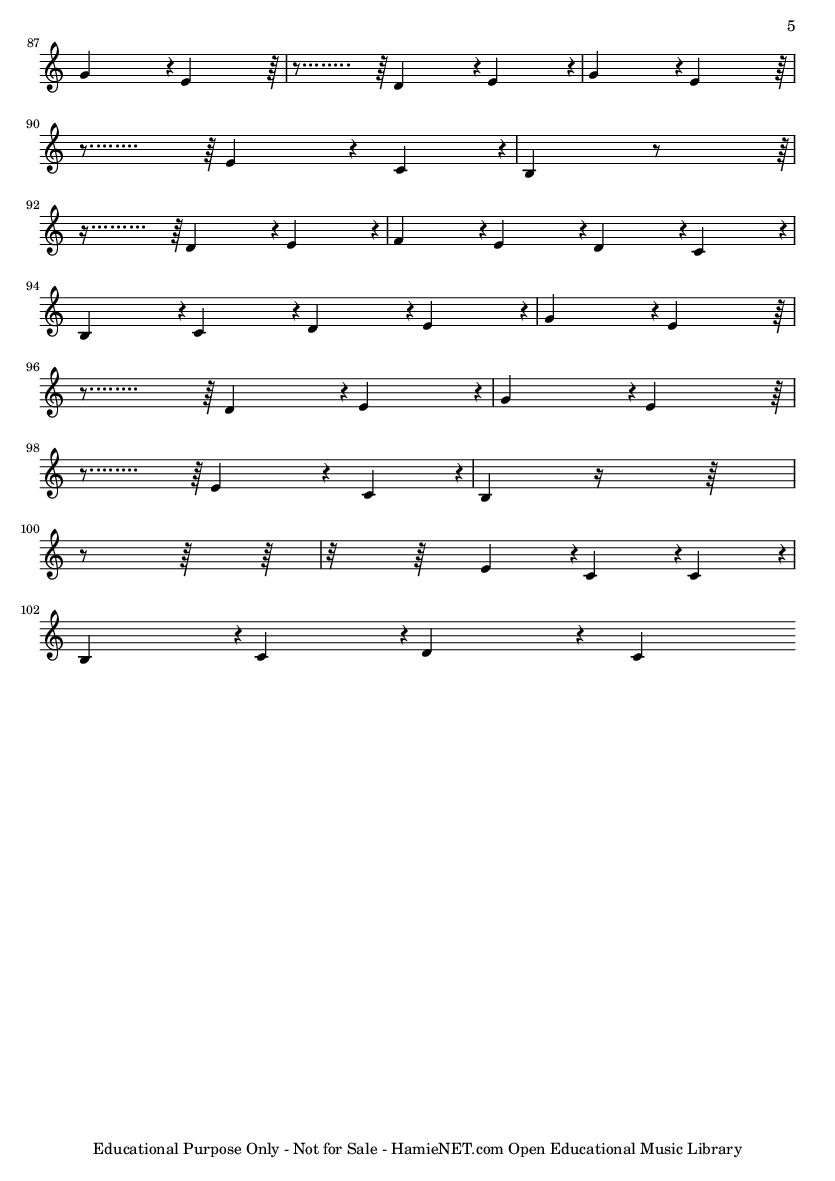 5

87

90

92

94

96

98

100

102

Educational Purpose Only - Not for Sale - HamieNET.com Open Educational Music Library